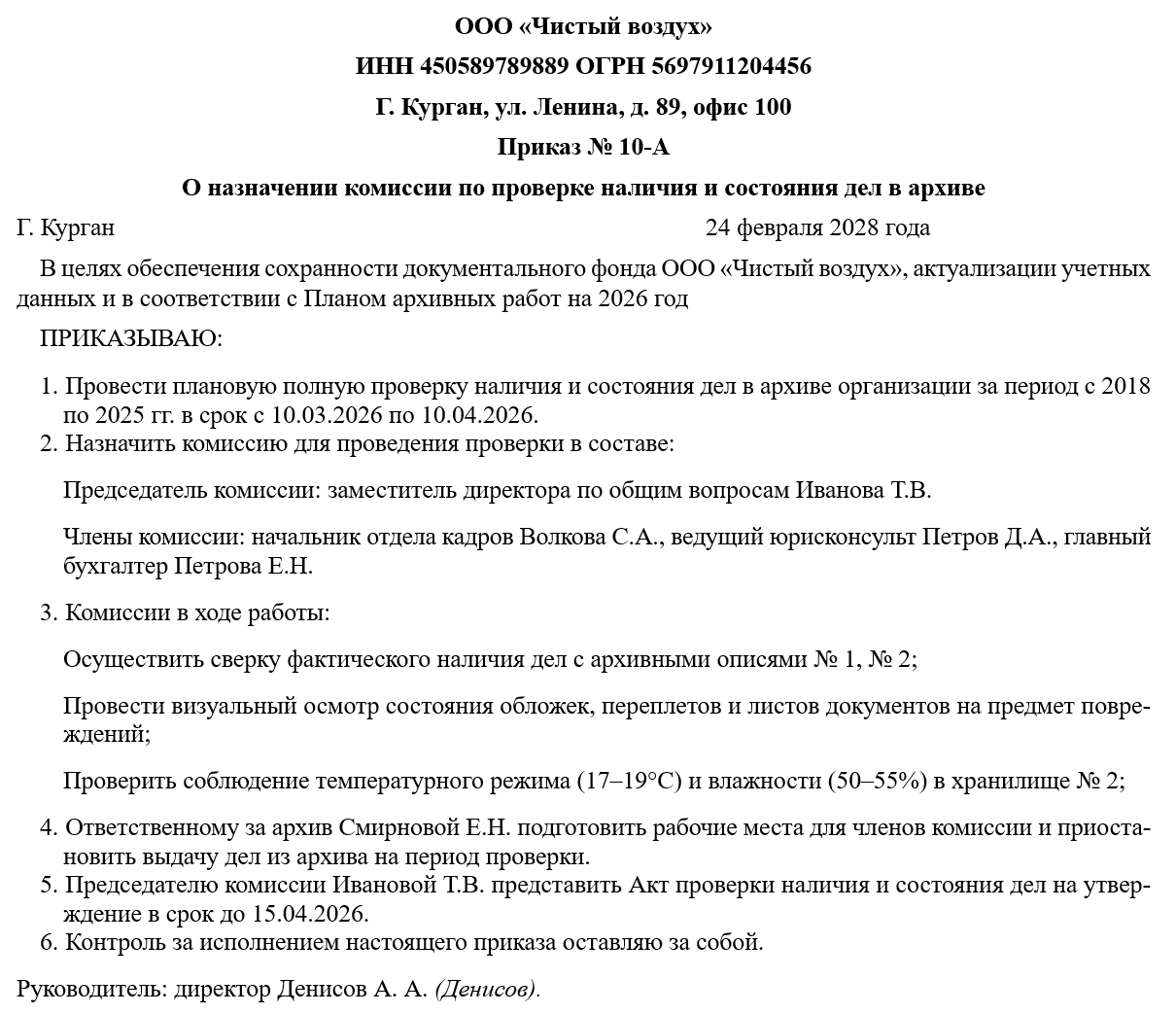 ООО «Чистый воздух»

ИНН 450589789889 ОГРН 5697911204456

Г. Курган, ул. Ленина, д. 89, офис 100

Приказ № 10-А

О назначении комиссии по проверке наличия и состояния дел в архиве

Г. Курган 24 февраля 2028 года

В целях обеспечения сохранности документального фонда ООО «Чистый воздух», актуализации учетных данных и в соответствии с Планом архивных работ на 2026 год

ПРИКАЗЫВАЮ:

1. Провести плановую полную проверку наличия и состояния дел в архиве организации за период с 2018 по 2025 гг. в срок с 10.03.2026 по 10.04.2026.
2. Назначить комиссию для проведения проверки в составе:

Председатель комиссии: заместитель директора по общим вопросам Иванова Т.В.

Члены комиссии: начальник отдела кадров Волкова С.А., ведущий юрисконсульт Петров Д.А., главный бухгалтер Петрова Е.Н.

3. Комиссии в ходе работы:

Осуществить сверку фактического наличия дел с архивными описями № 1, № 2;

Провести визуальный осмотр состояния обложек, переплетов и листов документов на предмет повреждений;

Проверить соблюдение температурного режима (17–19°C) и влажности (50–55%) в хранилище № 2;

4. Ответственному за архив Смирновой Е.Н. подготовить рабочие места для членов комиссии и приостановить выдачу дел из архива на период проверки.
5. Председателю комиссии Ивановой Т.В. представить Акт проверки наличия и состояния дел на утверждение в срок до 15.04.2026.
6. Контроль за исполнением настоящего приказа оставляю за собой.

Руководитель: директор Денисов А. А. (Денисов).